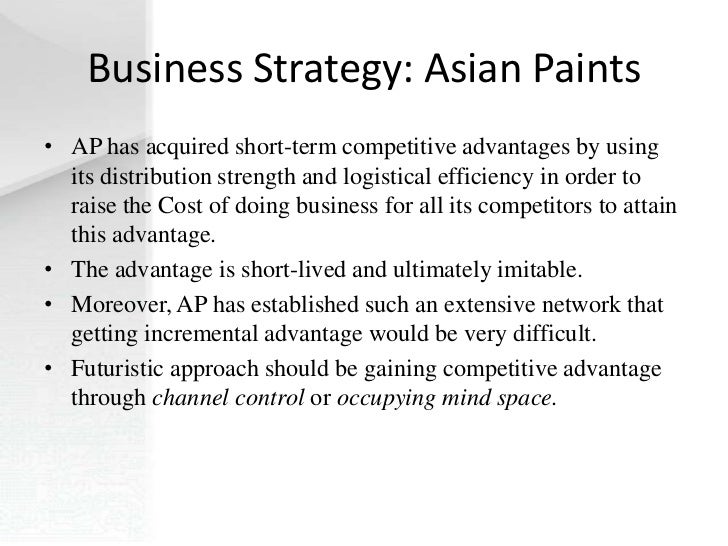 Business Strategy: Asian Paints

• AP has acquired short-term competitive advantages by using its distribution strength and logistical efficiency in order to raise the Cost of doing business for all its competitors to attain this advantage.
• The advantage is short-lived and ultimately imitable.
• Moreover, AP has established such an extensive network that getting incremental advantage would be very difficult.
• Futuristic approach should be gaining competitive advantage through channel control or occupying mind space.